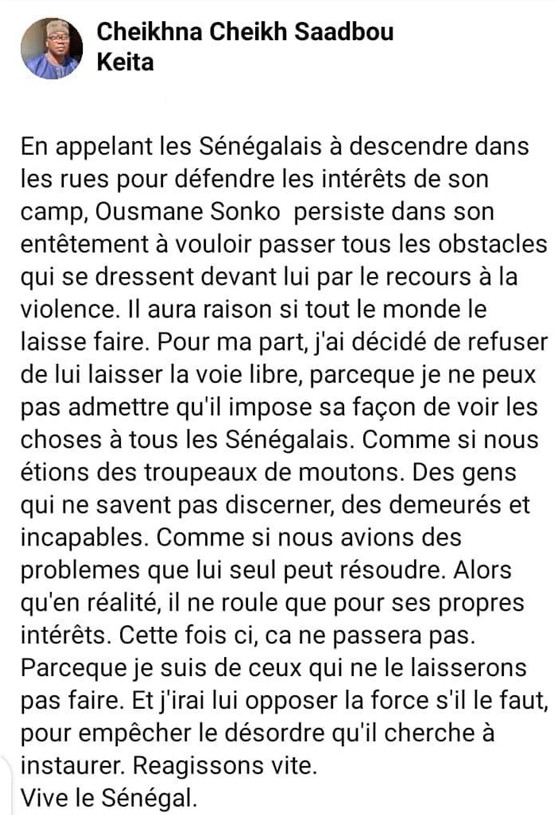 Cheikhna Cheikh Saadbou Keita

En appelant les Sénégalais à descendre dans les rues pour défendre les intérêts de son camp, Ousmane Sonko persiste dans son entêtement à vouloir passer tous les obstacles qui se dressent devant lui par le recours à la violence. Il aura raison si tout le monde le laisse faire. Pour ma part, j'ai décidé de refuser de lui laisser la voie libre, parceque je ne peux pas admettre qu'il impose sa façon de voir les choses à tous les Sénégalais. Comme si nous étions des troupeaux de moutons. Des gens qui ne savent pas discerner, des demeurés et incapables. Comme si nous avions des problemes que lui seul peut résoudre. Alors qu'en réalité, il ne roule que pour ses propres intérêts. Cette fois ci, ca ne passera pas. Parceque je suis de ceux qui ne le laisserons pas faire. Et j'irai lui opposer la force s'il le faut, pour empêcher le désordre qu'il cherche à instaurer. Reagissons vite.
Vive le Sénégal.